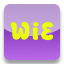 WiE